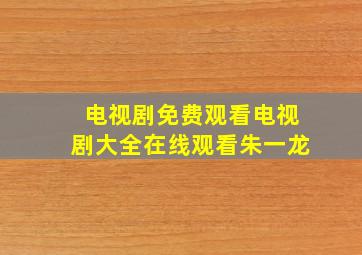 电视剧免费观看电视剧大全在线观看朱一龙